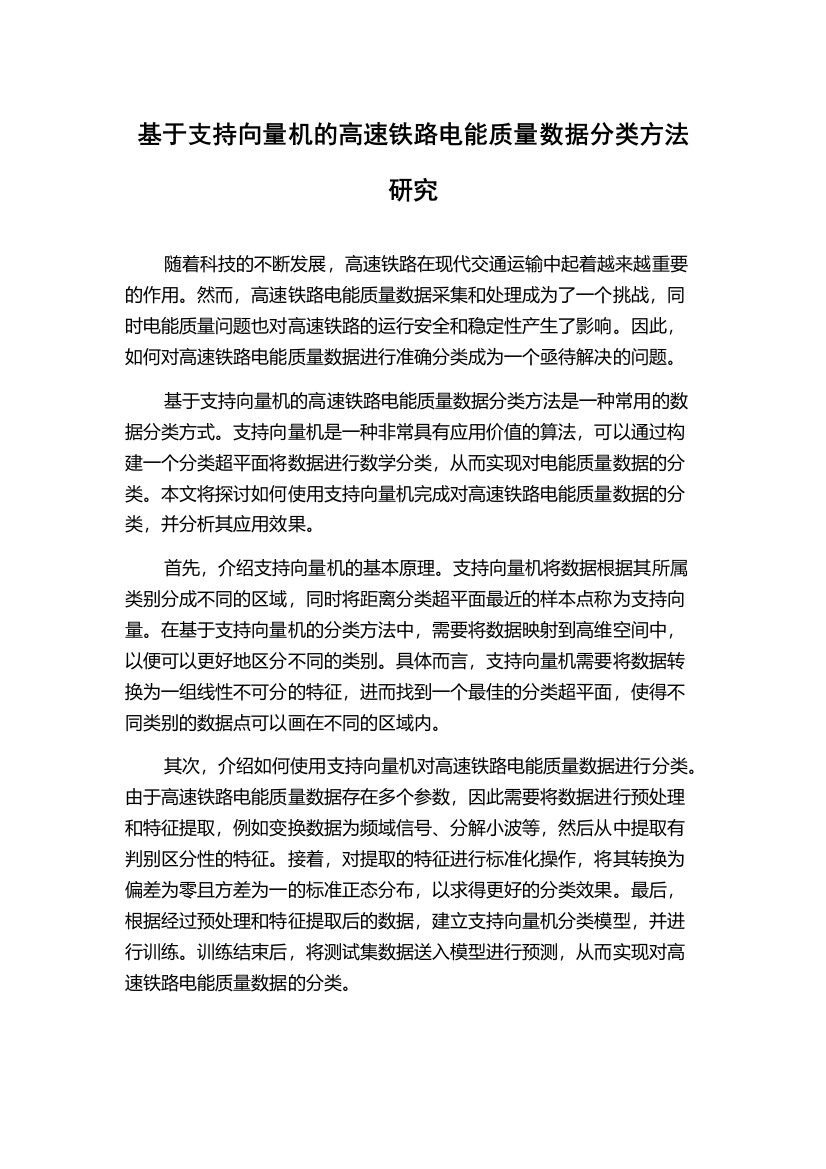 基于支持向量机的高速铁路电能质量数据分类方法研究

随着科技的不断发展，高速铁路在现代交通运输中起着越来越重要的作用。然而，高速铁路电能质量数据采集和处理成为了一个挑战，同时电能质量问题也对高速铁路的运行安全和稳定性产生了影响。因此，如何对高速铁路电能质量数据进行准确分类成为一个亟待解决的问题。

基于支持向量机的高速铁路电能质量数据分类方法是一种常用的数据分类方式。支持向量机是一种非常具有应用价值的算法，可以通过构建一个分类超平面将数据进行数学分类，从而实现对电能质量数据的分类。本文将探讨如何使用支持向量机完成对高速铁路电能质量数据的分类，并分析其应用效果。

首先，介绍支持向量机的基本原理。支持向量机将数据根据其所属类别分成不同的区域，同时将距离分类超平面最近的样本点称为支持向量。在基于支持向量机的分类方法中，需要将数据映射到高维空间中，以便可以更好地区分不同的类别。具体而言，支持向量机需要将数据转换为一组线性不可分的特征，进而找到一个最佳的分类超平面，使得不同类别的数据点可以画在不同的区域内。

其次，介绍如何使用支持向量机对高速铁路电能质量数据进行分类。由于高速铁路电能质量数据存在多个参数，因此需要将数据进行预处理和特征提取，例如变换数据为频域信号、分解小波等，然后从中提取有判别区分性的特征。接着，对提取的特征进行标准化操作，将其转换为偏差为零且方差为一的标准正态分布，以求得更好的分类效果。最后，根据经过预处理和特征提取后的数据，建立支持向量机分类模型，并进行训练。训练结束后，将测试集数据送入模型进行预测，从而实现对高速铁路电能质量数据的分类。